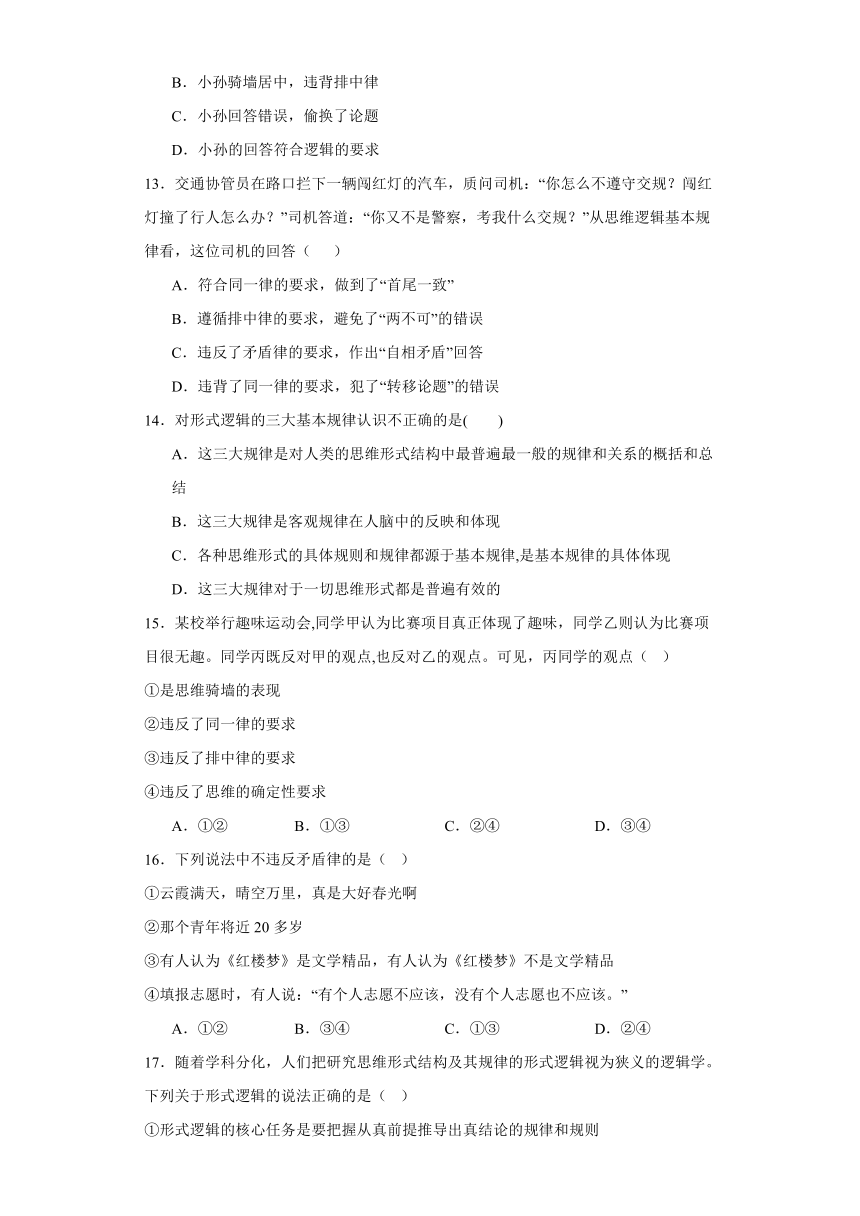 B．小孙骑墙居中，违背排中律

C．小孙回答错误，偷换了论题

D．小孙的回答符合逻辑的要求

13．交通协管员在路口拦下一辆闯红灯的汽车，质问司机：“你怎么不遵守交规？闯红灯撞了行人怎么办？”司机答道：“你又不是警察，考我什么交规？”从思维逻辑基本规律看，这位司机的回答（　　）

A．符合同一律的要求，做到了“首尾一致”

B．遵循排中律的要求，避免了“两不可”的错误

C．违反了矛盾律的要求，作出“自相矛盾”回答

D．违背了同一律的要求，犯了“转移论题”的错误

14．对形式逻辑的三大基本规律认识不正确的是(　　)

A．这三大规律是对人类的思维形式结构中最普遍最一般的规律和关系的概括和总结

B．这三大规律是客观规律在人脑中的反映和体现

C．各种思维形式的具体规则和规律都源于基本规律,是基本规律的具体体现

D．这三大规律对于一切思维形式都是普遍有效的

15．某校举行趣味运动会,同学甲认为比赛项目真正体现了趣味，同学乙则认为比赛项目很无趣。同学丙既反对甲的观点,也反对乙的观点。可见，丙同学的观点（　）

①是思维骑墙的表现

②违反了同一律的要求

③违反了排中律的要求

④违反了思维的确定性要求

A．①②　　B．①③　　C．②④　　D．③④

16．下列说法中不违反矛盾律的是（　）

①云霞满天，晴空万里，真是大好春光啊

②那个青年将近 20 多岁

③有人认为《红楼梦》是文学精品，有人认为《红楼梦》不是文学精品

④填报志愿时，有人说：“有个人志愿不应该，没有个人志愿也不应该。”

A．①②　　B．③④　　C．①③　　D．②④

17．随着学科分化，人们把研究思维形式结构及其规律的形式逻辑视为狭义的逻辑学。下列关于形式逻辑的说法正确的是（　）

①形式逻辑的核心任务是要把握从真前提推导出真结论的规律和规则